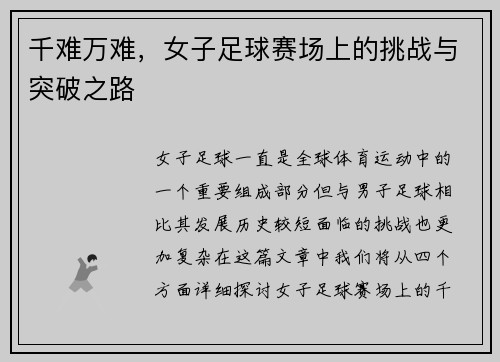 千难万难，女子足球赛场上的挑战与突破之路

女子足球一直是全球体育运动中的一个重要组成部分但与男子足球相比其发展历史较短面临的挑战也更加复杂在这篇文章中我们将从四个方面详细探讨女子足球赛场上的千